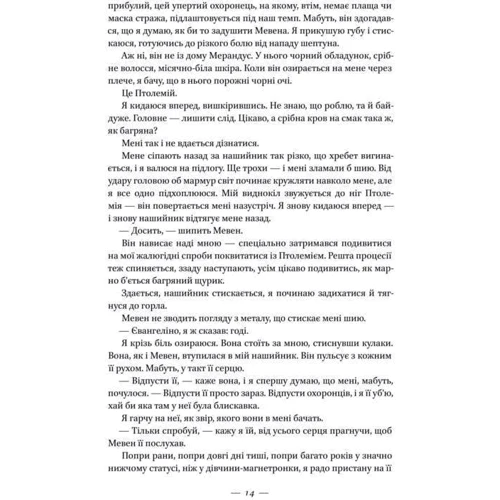 прибулий, цей упертий охоронець, на якому, втім, немає плаща чи маска стража, підлаштовується під наш темп. Мабуть, він здогадався, що я думаю, як би то задушити Мевена. Я прикушую губу і стискаюся, готуючись до різкого болю від нападу шептуна.

Аж ні, він не із дому Мерандус. У нього чорний обладунок, срібне волосся, місячно-біла шкіра. Коли він озирається на мене через плече, я бачу, що в нього порожні чорні очі.

Це Птолемій.

Я кидаюся вперед, вишкірившись. Не знаю, що роблю, та й байдуже. Головне — лишити слід. Цікаво, а срібна кров на смак така ж, як багряна?

Мені так і не вдається дізнатися.

Мене сіпають назад за нашийник так різко, що хребет вигинається, і я валюся на підлогу. Ще трохи — і мені зламали б шию. Від удару головою об мармур світ починає кружляти навколо мене, але я все одно підхоплююся. Мій виднокіл звужується до ніг Птолемія — він повертається мені назустріч. Я знову кидаюся вперед — і знову нашийник відтягує мене назад.

— Досить, — шипить Мевен.

Він нависає наді мною — спеціально затримався подивитися на мої жалюгідні спроби поквитатися із Птолемієм. Решта процесії теж спиняється, ззаду наступають, усім цікаво подивитись, як марно б'ється багряний щурик.

Здається, нашийник стискається, я починаю задихатися й тягнуся до горла.

Мевен не зводить погляду з металу, що стискає мені шию.

— Євангеліно, я ж сказав: годі.

Я крізь біль озираюся. Вона стоїть за мною, стиснувши кулаки. Вона, як і Мевен, втупилася в мій нашийник. Він пульсує з кожним її рухом. Мабуть, у такт її серцю.

— Відпусти її, — каже вона, і я спершу думаю, що мені, мабуть, почулося. — Відпусти її просто зараз. Відпусти охоронців, і я її уб'ю, хай би яка там у неї була блискавка.

Я гарчу на неї, як звір, якого вони в мені бачать.

— Тільки спробуй, — кажу я їй, від усього серця прагнучи, щоб Мевен її послухав.

Попри рани, попри довгі дні тиші, попри багато років у значно нижчому статусі, ніж у дівчини-магнетронки, я радо пристану на її

— 14 —